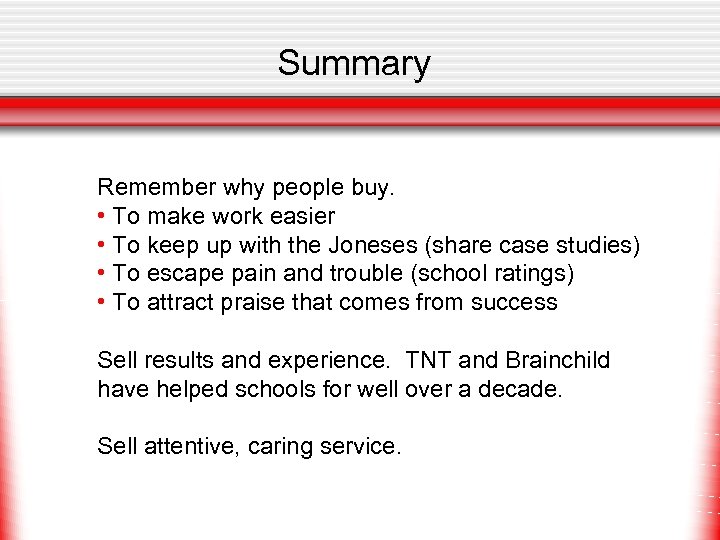 Summary

Remember why people buy.
• To make work easier
• To keep up with the Joneses (share case studies)
• To escape pain and trouble (school ratings)
• To attract praise that comes from success

Sell results and experience. TNT and Brainchild have helped schools for well over a decade.

Sell attentive, caring service.